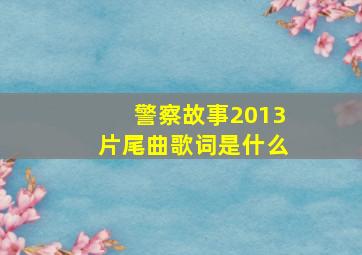 警察故事2013
片尾曲歌词是什么